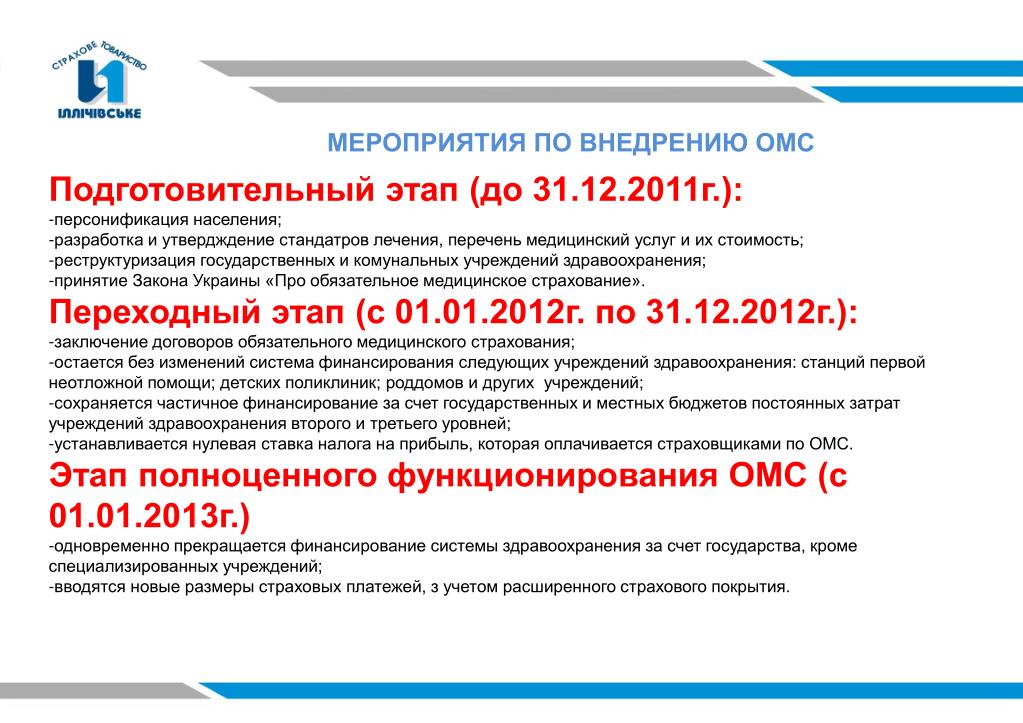 СТРАХОВЕ ТОВАРИСТВО
ІЛЛІЧІВСЬКЕ

МЕРОПРИЯТИЯ ПО ВНЕДРЕНИЮ ОМС

Подготовительный этап (до 31.12.2011г.):
-персонификация населения;
-разработка и утверджение стандатров лечения, перечень медицинский услуг и их стоимость;
-реструктуризация государственных и комунальных учреждений здравоохранения;
-принятие Закона Украины «Про обязательное медицинское страхование».

Переходный этап (с 01.01.2012г. по 31.12.2012г.):
-заключение договоров обязательного медицинского страхования;
-остается без изменений система финансирования следующих учреждений здравоохранения: станций первой неотложной помощи; детских поликлиник; роддомов и других учреждений;
-сохраняется частичное финансирование за счет государственных и местных бюджетов постоянных затрат учреждений здравоохранения второго и третьего уровней;
-устанавливается нулевая ставка налога на прибыль, которая оплачивается страховщиками по ОМС.

Этап полноценного функционирования ОМС (с 01.01.2013г.)
-одновременно прекращается финансирование системы здравоохранения за счет государства, кроме специализированных учреждений;
-вводятся новые размеры страховых платежей, з учетом расширенного страхового покрытия.